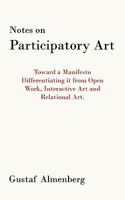 Notes on
Participatory Art

Toward a Manifesto Differentiating it from Open Work, Interactive Art and Relational Art.

Gustaf Almenberg